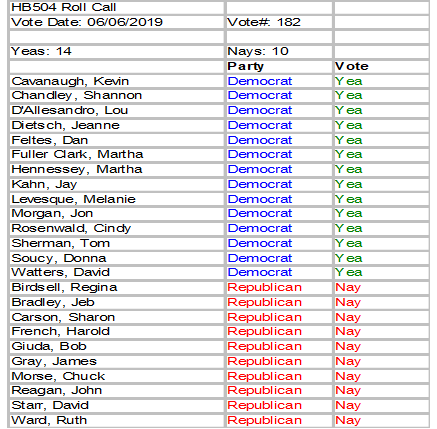 | HB504 Roll Call | | |
|---|---|---|
| Vote Date: 06/06/2019 | Vote#: 182 | |
| | | |
| Yeas: 14 | Nays: 10 | |
| | Party | Vote |
| Cavanaugh, Kevin | Democrat | Yea |
| Chandley, Shannon | Democrat | Yea |
| D'Allesandro, Lou | Democrat | Yea |
| Dietsch, Jeanne | Democrat | Yea |
| Feltes, Dan | Democrat | Yea |
| Fuller Clark, Martha | Democrat | Yea |
| Hennessey, Martha | Democrat | Yea |
| Kahn, Jay | Democrat | Yea |
| Levesque, Melanie | Democrat | Yea |
| Morgan, Jon | Democrat | Yea |
| Rosenwald, Cindy | Democrat | Yea |
| Sherman, Tom | Democrat | Yea |
| Soucy, Donna | Democrat | Yea |
| Watters, David | Democrat | Yea |
| Birdsell, Regina | Republican | Nay |
| Bradley, Jeb | Republican | Nay |
| Carson, Sharon | Republican | Nay |
| French, Harold | Republican | Nay |
| Giuda, Bob | Republican | Nay |
| Gray, James | Republican | Nay |
| Morse, Chuck | Republican | Nay |
| Reagan, John | Republican | Nay |
| Starr, David | Republican | Nay |
| Ward, Ruth | Republican | Nay |